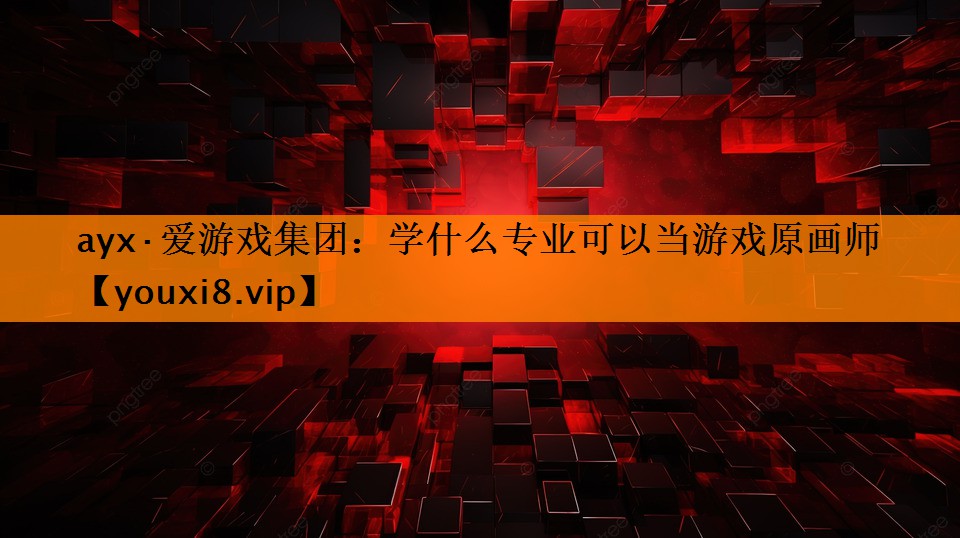 ayx·爱游戏集团：学什么专业可以当游戏原画师【youxi8.vip】

pngtree